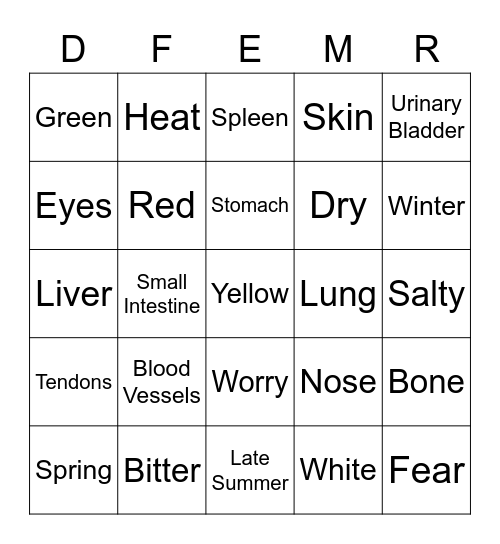 | D | F | E | M | R |
|---|---|---|---|---|
| Green | Heat | Spleen | Skin | Urinary Bladder |
| Eyes | Red | Stomach | Dry | Winter |
| Liver | Small Intestine | Yellow | Lung | Salty |
| Tendons | Blood Vessels | Worry | Nose | Bone |
| Spring | Bitter | Late Summer | White | Fear |